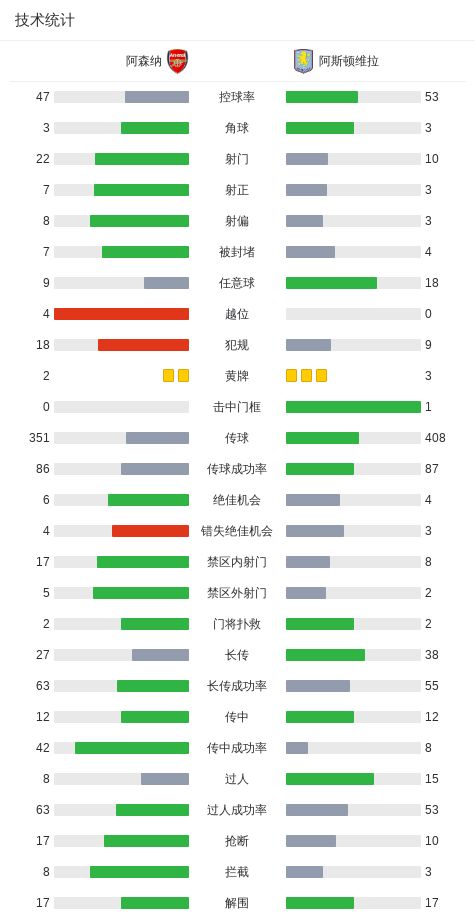 技术统计

| 阿森纳 | | 阿斯顿维拉 |
|---|---|---|
| 47 | 控球率 | 53 |
| 3 | 角球 | 3 |
| 22 | 射门 | 10 |
| 7 | 射正 | 3 |
| 8 | 射偏 | 3 |
| 7 | 被封堵 | 4 |
| 9 | 任意球 | 18 |
| 4 | 越位 | 0 |
| 18 | 犯规 | 9 |
| 2 | 黄牌 | 3 |
| 0 | 击中门框 | 1 |
| 351 | 传球 | 408 |
| 86 | 传球成功率 | 87 |
| 6 | 绝佳机会 | 4 |
| 4 | 错失绝佳机会 | 3 |
| 17 | 禁区内射门 | 8 |
| 5 | 禁区外射门 | 2 |
| 2 | 门将扑救 | 2 |
| 27 | 长传 | 38 |
| 63 | 长传成功率 | 55 |
| 12 | 传中 | 12 |
| 42 | 传中成功率 | 8 |
| 8 | 过人 | 15 |
| 63 | 过人成功率 | 53 |
| 17 | 抢断 | 10 |
| 8 | 拦截 | 3 |
| 17 | 解围 | 17 |